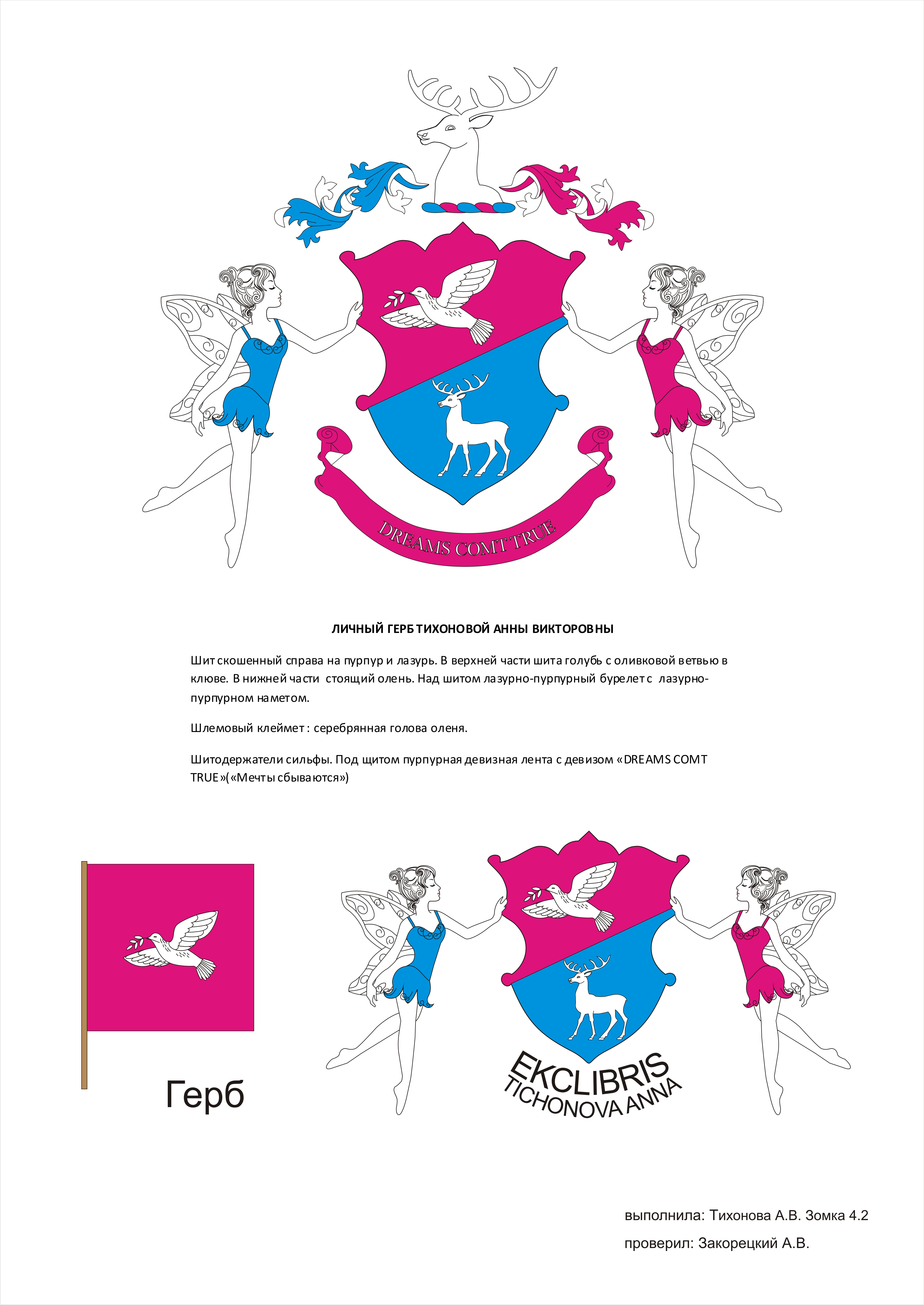 DREAMS COMT TRUE

ЛИЧНЫЙ ГЕРБ ТИХОНОВОЙ АННЫ ВИКТОРОВНЫ

Шит скошенный справа на пурпур и лазурь. В верхней части шита голубь с оливковой ветвью в клюве. В нижней части стоящий олень. Над шитом лазурно-пурпурный бурелет с лазурно-пурпурном наметом.

Шлемовый клеймет : серебрянная голова оленя.

Шитодержатели сильфы. Под щитом пурпурная девизная лента с девизом «DREAMS COMT TRUE»(«Мечты сбываются»)

Герб

EKCLIBRIS
TICHONOVA ANNA

выполнила: Тихонова А.В. Зомка 4.2

проверил: Закорецкий А.В.